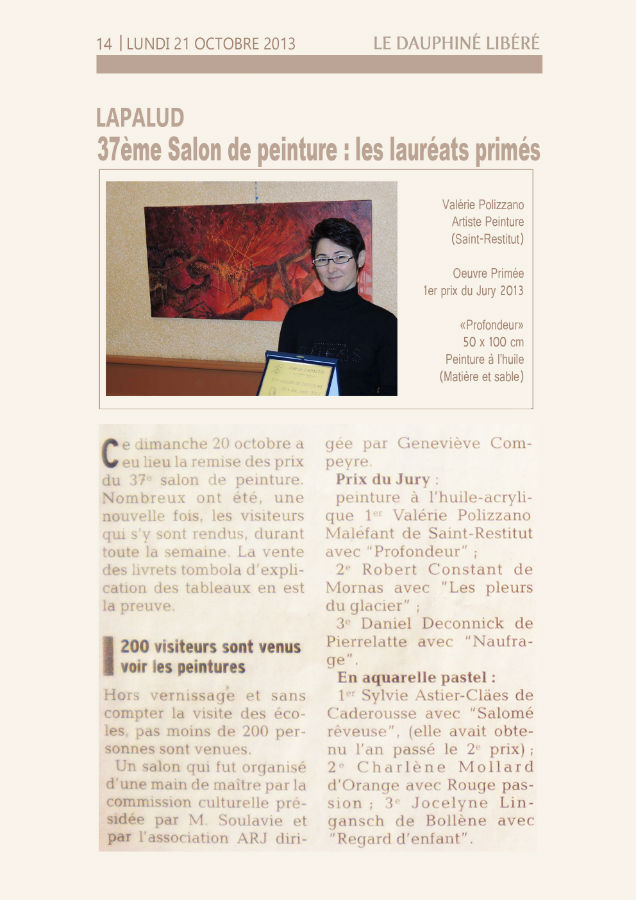 14 | LUNDI 21 OCTOBRE 2013 LE DAUPHINÉ LIBÉRÉ

LAPALUD
37ème Salon de peinture : les lauréats primés

Valérie Polizzano
Artiste Peinture
(Saint-Restitut)

Oeuvre Primée
1er prix du Jury 2013

«Profondeur»
50 x 100 cm
Peinture à l'huile
(Matière et sable)

Ce dimanche 20 octobre a eu lieu la remise des prix du 37$^e$ salon de peinture. Nombreux ont été, une nouvelle fois, les visiteurs qui s'y sont rendus, durant toute la semaine. La vente des livrets tombola d'explication des tableaux en est la preuve.

200 visiteurs sont venus voir les peintures

Hors vernissage et sans compter la visite des écoles, pas moins de 200 personnes sont venues.

Un salon qui fut organisé d'une main de maître par la commission culturelle présidée par M. Soulavie et par l'association ARJ dirigée par Geneviève Compeyre.

Prix du Jury :
peinture à l'huile-acrylique 1$^{er}$ Valérie Polizzano Maléfant de Saint-Restitut avec "Profondeur" ;
2$^e$ Robert Constant de Mornas avec "Les pleurs du glacier" ;
3$^e$ Daniel Deconnick de Pierrelatte avec "Naufrage".

En aquarelle pastel :
1$^{er}$ Sylvie Astier-Cläes de Caderousse avec "Salomé rêveuse", (elle avait obtenu l'an passé le 2$^e$ prix) ; 2$^e$ Charlène Mollard d'Orange avec Rouge passion ; 3$^e$ Jocelyne Lingansch de Bollène avec "Regard d'enfant".